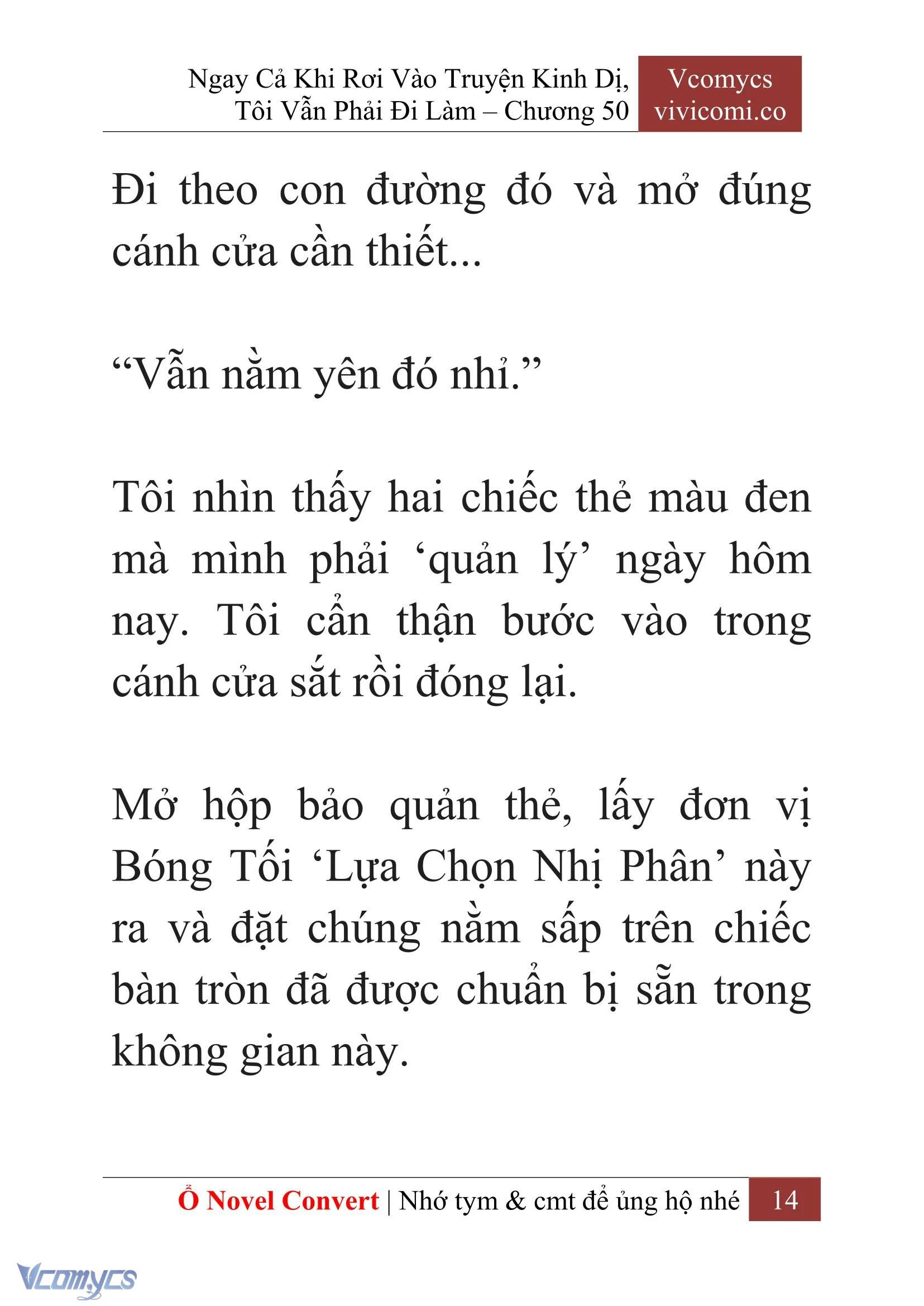 Ngay Cả Khi Rơi Vào Truyện Kinh Dị, Tôi Vẫn Phải Đi Làm – Chương 50

Vcomycs
vivicomi.co

Đi theo con đường đó và mở đúng cánh cửa cần thiết...

“Vẫn nằm yên đó nhỉ.”

Tôi nhìn thấy hai chiếc thẻ màu đen mà mình phải ‘quản lý’ ngày hôm nay. Tôi cẩn thận bước vào trong cánh cửa sắt rồi đóng lại.

Mở hộp bảo quản thẻ, lấy đơn vị Bóng Tối ‘Lựa Chọn Nhị Phân’ này ra và đặt chúng nằm sấp trên chiếc bàn tròn đã được chuẩn bị sẵn trong không gian này.

Ổ Novel Convert | Nhớ tym & cmt để ủng hộ nhé 14

Vcomycs